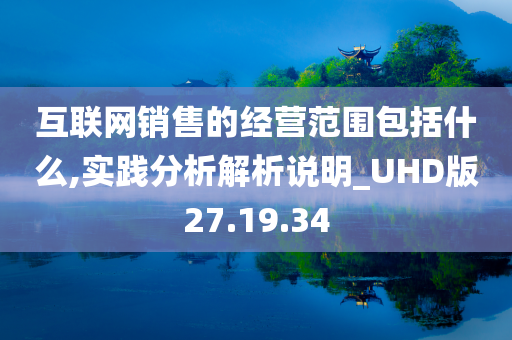 互联网销售的经营范围包括什么,实践分析解析说明_UHD版27.19.34